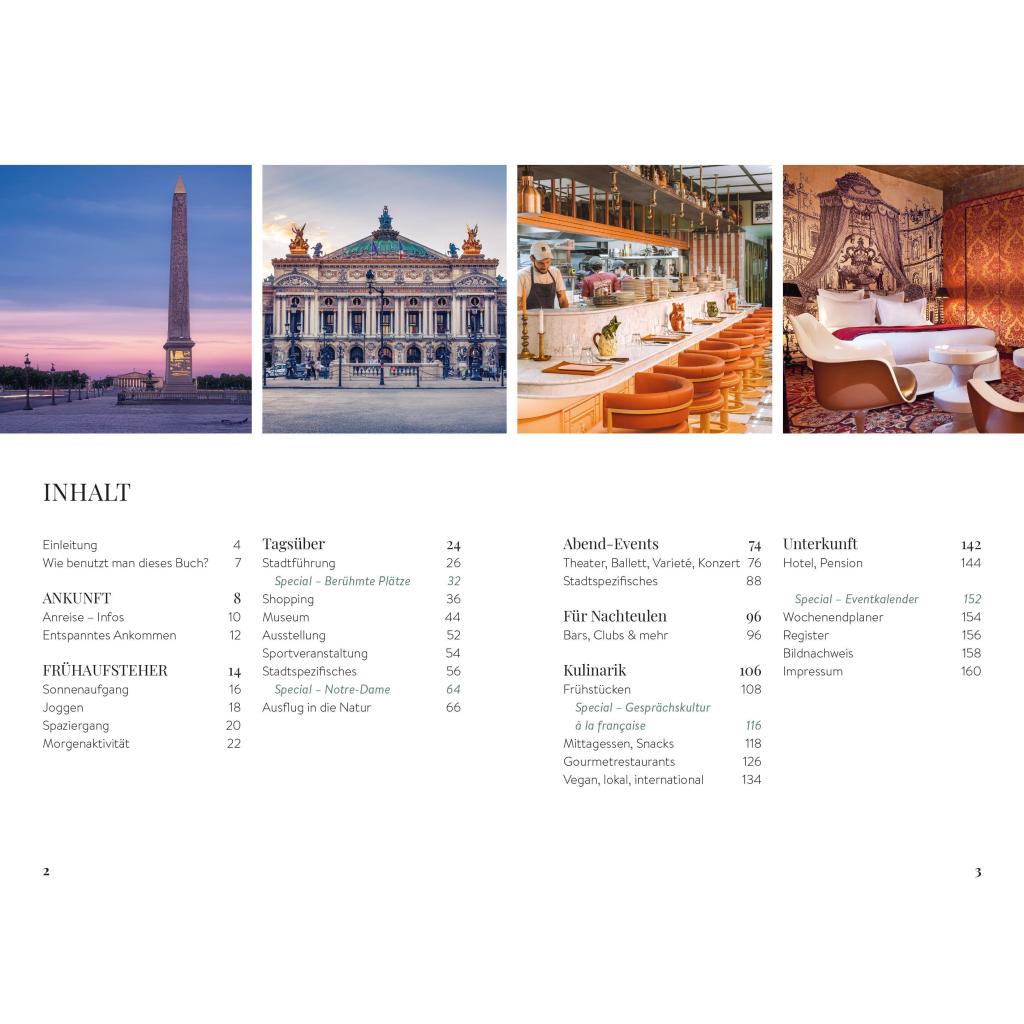 INHALT

Einleitung 4
Wie benutzt man dieses Buch? 7

ANKUNFT 8
Anreise – Infos 10
Entspanntes Ankommen 12

FRÜHAUFSTEHER 14
Sonnenaufgang 16
Joggen 18
Spaziergang 20
Morgenaktivität 22

Tagsüber 24
Stadtführung 26
Special – Berühmte Plätze 32
Shopping 36
Museum 44
Ausstellung 52
Sportveranstaltung 54
Stadtspezifisches 56
Special – Notre-Dame 64
Ausflug in die Natur 66

Abend-Events 74
Theater, Ballett, Varieté, Konzert 76
Stadtspezifisches 88

Für Nachteulen 96
Bars, Clubs & mehr 96

Kulinarik 106
Frühstücken 108
Special – Gesprächskultur à la française 116
Mittagessen, Snacks 118
Gourmetrestaurants 126
Vegan, lokal, international 134

Unterkunft 142
Hotel, Pension 144

Special – Eventkalender 152
Wochenendplaner 154
Register 156
Bildnachweis 158
Impressum 160

2

3